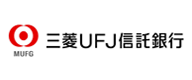 MUFG

三菱UFJ信託銀行